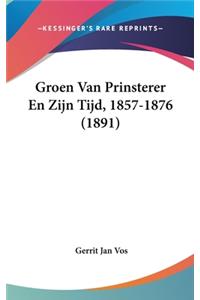 —KESSINGER'S RARE REPRINTS—

Groen Van Prinsterer En Zijn Tijd, 1857-1876 (1891)

Gerrit Jan Vos